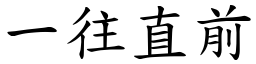 一往直前